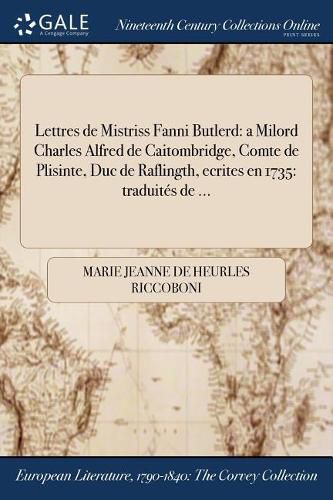 GALE
A Cengage Company

Nineteenth Century Collections Online
PRINT SERIES

Lettres de Mistriss Fanni Butlerd: a Milord Charles Alfred de Caitombridge, Comte de Plisinte, Duc de Raflingth, ecrites en 1735: traduités de ...

MARIE JEANNE DE HEURLES RICCOBONI

European Literature, 1790-1840: The Corvey Collection